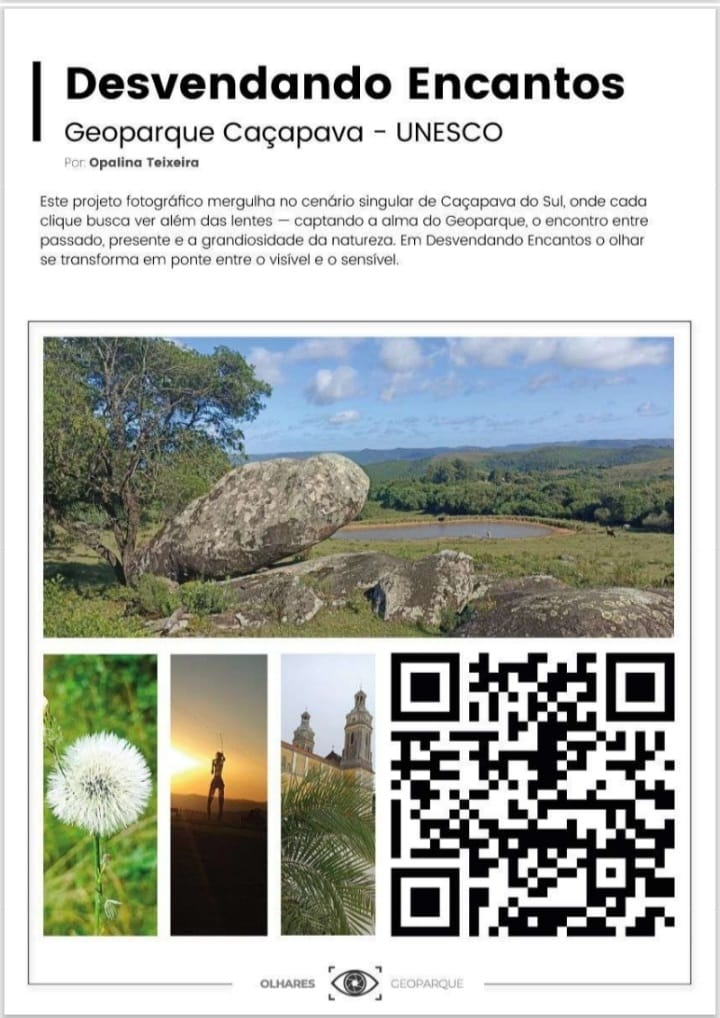 Desvendando Encantos

Geoparque Caçapava - UNESCO

Por: Opalina Teixeira

Este projeto fotográfico mergulha no cenário singular de Caçapava do Sul, onde cada clique busca ver além das lentes — captando a alma do Geoparque, o encontro entre passado, presente e a grandiosidade da natureza. Em Desvendando Encantos o olhar se transforma em ponte entre o visível e o sensível.

OLHARES GEOPARQUE